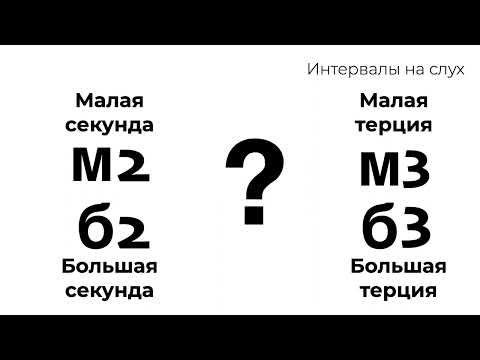 Интервалы на слух

Малая секунда
м2
б2
Большая секунда

?

Малая терция
м3
б3
Большая терция